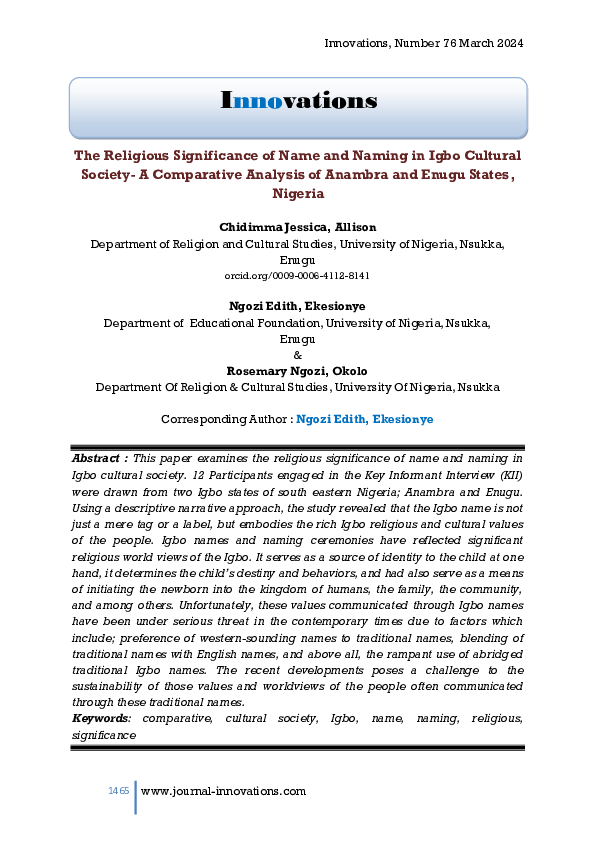 Innovations, Number 76 March 2024

Innovations

The Religious Significance of Name and Naming in Igbo Cultural Society- A Comparative Analysis of Anambra and Enugu States, Nigeria

Chidimma Jessica, Allison
Department of Religion and Cultural Studies, University of Nigeria, Nsukka, Enugu
orcid.org/0009-0006-4112-8141

Ngozi Edith, Ekesionye
Department of Educational Foundation, University of Nigeria, Nsukka, Enugu
&
Rosemary Ngozi, Okolo
Department Of Religion & Cultural Studies, University Of Nigeria, Nsukka

Corresponding Author : Ngozi Edith, Ekesionye

Abstract : This paper examines the religious significance of name and naming in Igbo cultural society. 12 Participants engaged in the Key Informant Interview (KII) were drawn from two Igbo states of south eastern Nigeria; Anambra and Enugu. Using a descriptive narrative approach, the study revealed that the Igbo name is not just a mere tag or a label, but embodies the rich Igbo religious and cultural values of the people. Igbo names and naming ceremonies have reflected significant religious world views of the Igbo. It serves as a source of identity to the child at one hand, it determines the child's destiny and behaviors, and had also serve as a means of initiating the newborn into the kingdom of humans, the family, the community, and among others. Unfortunately, these values communicated through Igbo names have been under serious threat in the contemporary times due to factors which include; preference of western-sounding names to traditional names, blending of traditional names with English names, and above all, the rampant use of abridged traditional Igbo names. The recent developments poses a challenge to the sustainability of those values and worldviews of the people often communicated through these traditional names.
Keywords: comparative, cultural society, Igbo, name, naming, religious, significance

1465 www.journal-innovations.com